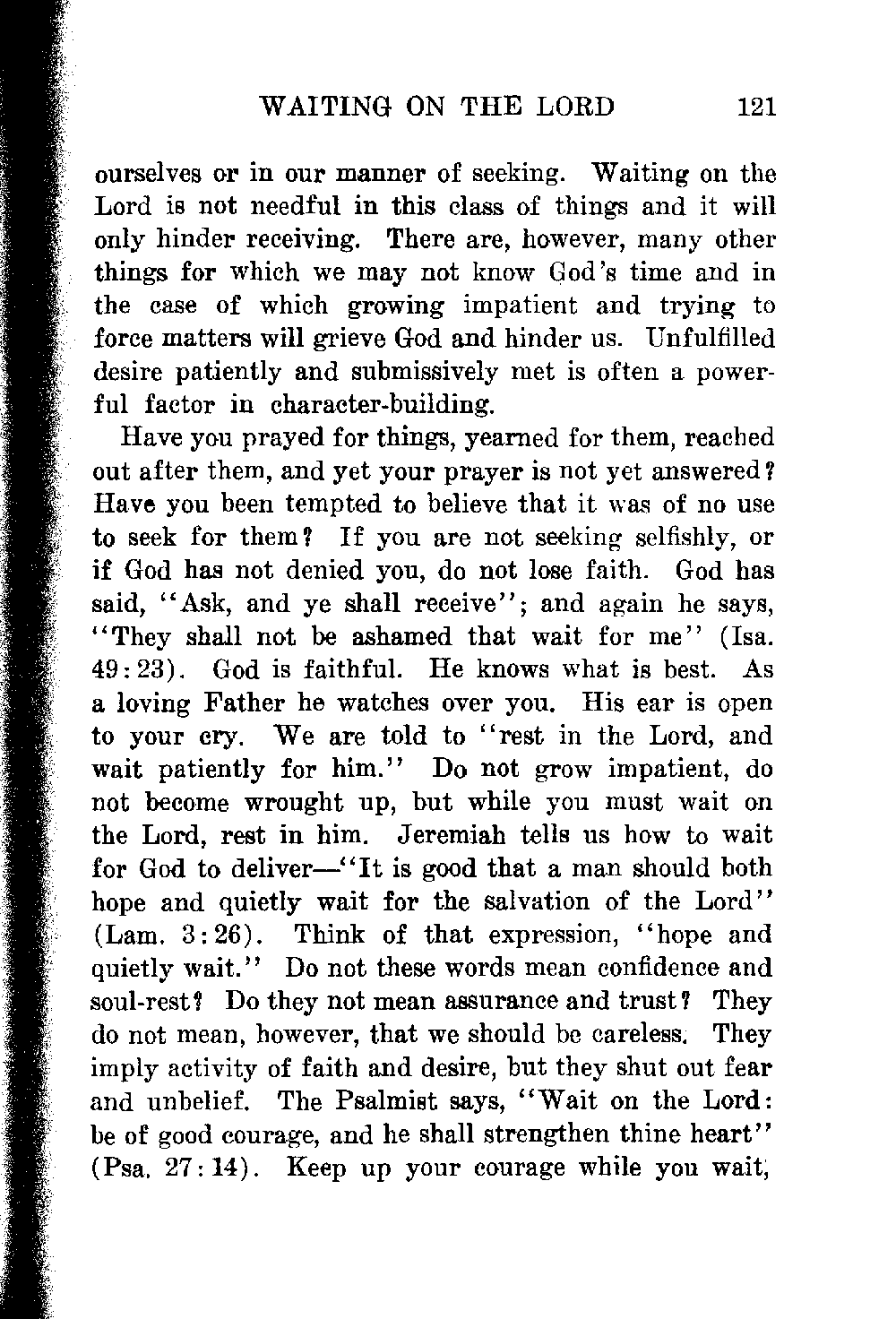 WAITING ON THE LORD 121

ourselves or in our manner of seeking. Waiting on the Lord is not needful in this class of things and it will only hinder receiving. There are, however, many other things for which we may not know God's time and in the case of which growing impatient and trying to force matters will grieve God and hinder us. Unfulfilled desire patiently and submissively met is often a powerful factor in character-building.

Have you prayed for things, yearned for them, reached out after them, and yet your prayer is not yet answered? Have you been tempted to believe that it was of no use to seek for them? If you are not seeking selfishly, or if God has not denied you, do not lose faith. God has said, "Ask, and ye shall receive"; and again he says, "They shall not be ashamed that wait for me" (Isa. 49:23). God is faithful. He knows what is best. As a loving Father he watches over you. His ear is open to your cry. We are told to "rest in the Lord, and wait patiently for him." Do not grow impatient, do not become wrought up, but while you must wait on the Lord, rest in him. Jeremiah tells us how to wait for God to deliver—"It is good that a man should both hope and quietly wait for the salvation of the Lord" (Lam. 3:26). Think of that expression, "hope and quietly wait." Do not these words mean confidence and soul-rest? Do they not mean assurance and trust? They do not mean, however, that we should be careless. They imply activity of faith and desire, but they shut out fear and unbelief. The Psalmist says, "Wait on the Lord: be of good courage, and he shall strengthen thine heart" (Psa. 27:14). Keep up your courage while you wait,